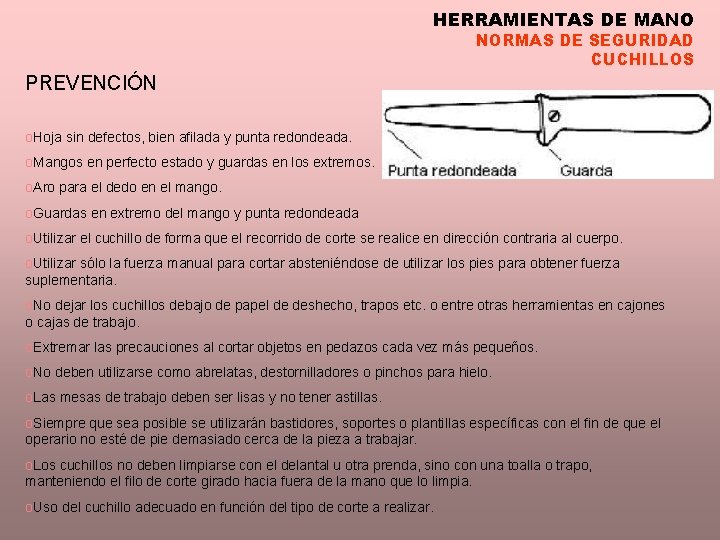 HERRAMIENTAS DE MANO
NORMAS DE SEGURIDAD
CUCHILLOS

PREVENCIÓN

Punta redondeada
Guarda

oHoja sin defectos, bien afilada y punta redondeada.

oMangos en perfecto estado y guardas en los extremos.

oAro para el dedo en el mango.

oGuardas en extremo del mango y punta redondeada

oUtilizar el cuchillo de forma que el recorrido de corte se realice en dirección contraria al cuerpo.

oUtilizar sólo la fuerza manual para cortar absteniéndose de utilizar los pies para obtener fuerza suplementaria.

oNo dejar los cuchillos debajo de papel de deshecho, trapos etc. o entre otras herramientas en cajones o cajas de trabajo.

oExtremar las precauciones al cortar objetos en pedazos cada vez más pequeños.

oNo deben utilizarse como abrelatas, destornilladores o pinchos para hielo.

oLas mesas de trabajo deben ser lisas y no tener astillas.

oSiempre que sea posible se utilizarán bastidores, soportes o plantillas específicas con el fin de que el operario no esté de pie demasiado cerca de la pieza a trabajar.

oLos cuchillos no deben limpiarse con el delantal u otra prenda, sino con una toalla o trapo, manteniendo el filo de corte girado hacia fuera de la mano que lo limpia.

oUso del cuchillo adecuado en función del tipo de corte a realizar.